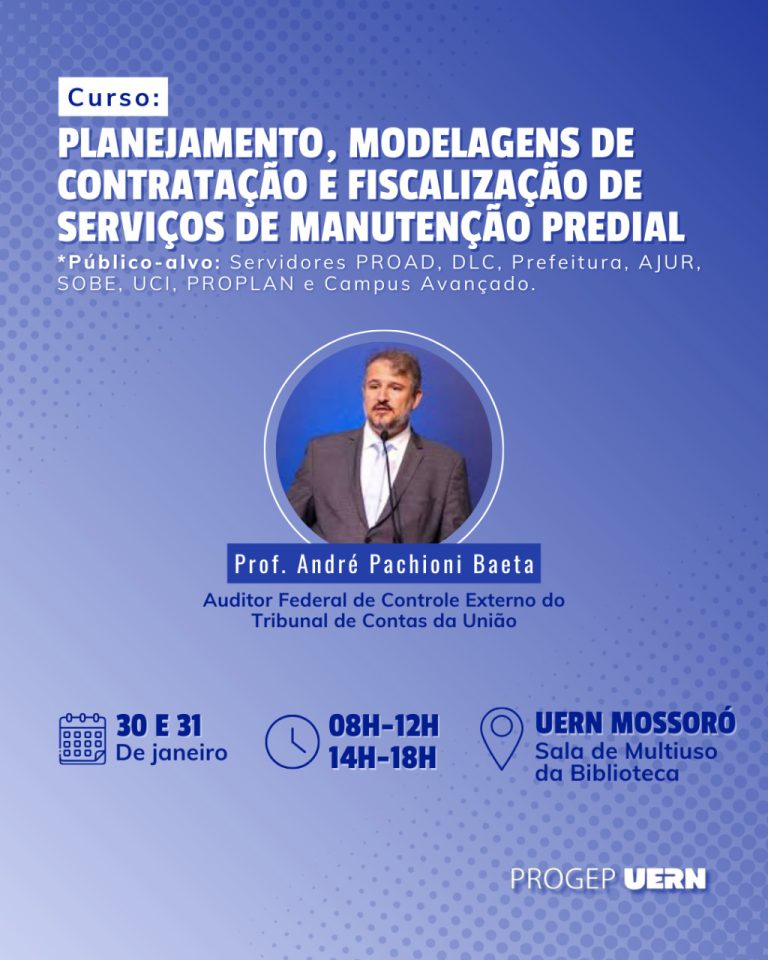 Curso:

PLANEJAMENTO, MODELAGENS DE CONTRATAÇÃO E FISCALIZAÇÃO DE SERVIÇOS DE MANUTENÇÃO PREDIAL

*Público-alvo: Servidores PROAD, DLC, Prefeitura, AJUR, SOBE, UCI, PROPLAN e Campus Avançado.

Prof. André Pachioni Baeta

Auditor Federal de Controle Externo do Tribunal de Contas da União

30 E 31
De janeiro

08H-12H
14H-18H

UERN MOSSORÓ
Sala de Multiuso da Biblioteca

PROGEP UERN